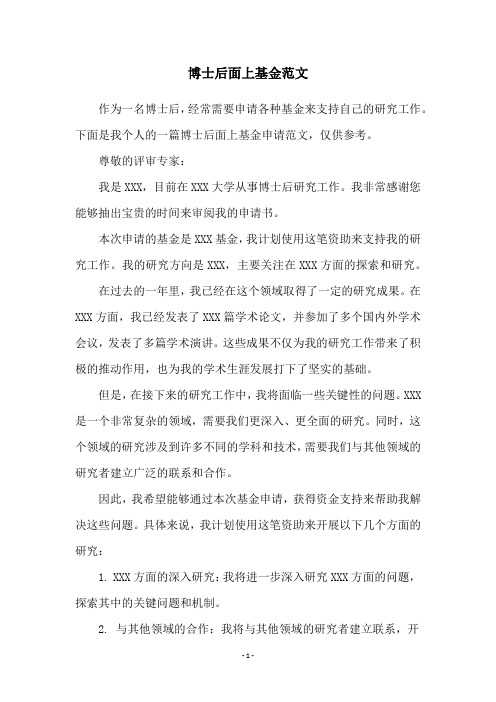 博士后面上基金范文

作为一名博士后，经常需要申请各种基金来支持自己的研究工作。下面是我个人的一篇博士后面上基金申请范文，仅供参考。

尊敬的评审专家：

我是XXX，目前在XXX大学从事博士后研究工作。我非常感谢您能够抽出宝贵的时间来审阅我的申请书。

本次申请的基金是XXX基金，我计划使用这笔资助来支持我的研究工作。我的研究方向是XXX，主要关注在XXX方面的探索和研究。

在过去的一年里，我已经在这个领域取得了一定的研究成果。在XXX方面，我已经发表了XXX篇学术论文，并参加了多个国内外学术会议，发表了多篇学术演讲。这些成果不仅为我的研究工作带来了积极的推动作用，也为我的学术生涯发展打下了坚实的基础。

但是，在接下来的研究工作中，我将面临一些关键性的问题。XXX是一个非常复杂的领域，需要我们更深入、更全面的研究。同时，这个领域的研究涉及到许多不同的学科和技术，需要我们与其他领域的研究者建立广泛的联系和合作。

因此，我希望能够通过本次基金申请，获得资金支持来帮助我解决这些问题。具体来说，我计划使用这笔资助来开展以下几个方面的研究：

1. XXX方面的深入研究：我将进一步深入研究XXX方面的问题，探索其中的关键问题和机制。

2. 与其他领域的合作：我将与其他领域的研究者建立联系，开

- 1 -